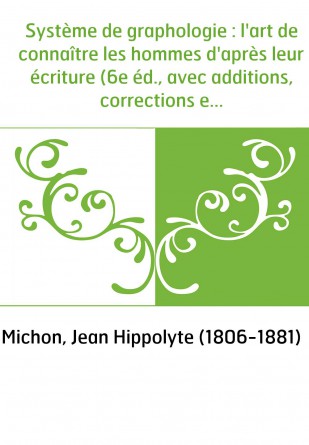 Système de graphologie : l'art de connaître les hommes d'après leur écriture (6e éd., avec additions, corrections e...

Michon, Jean Hippolyte (1806-1881)